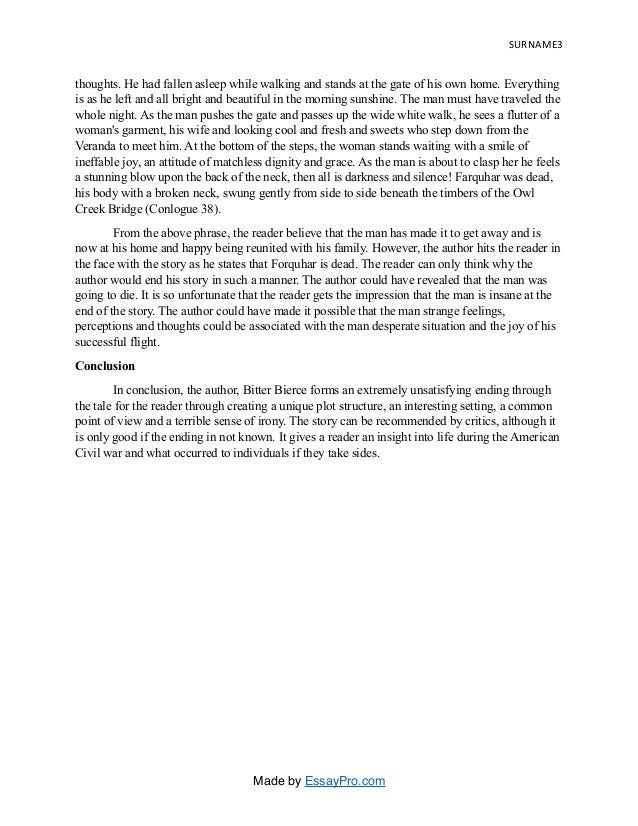 SURNAME3

thoughts. He had fallen asleep while walking and stands at the gate of his own home. Everything is as he left and all bright and beautiful in the morning sunshine. The man must have traveled the whole night. As the man pushes the gate and passes up the wide white walk, he sees a flutter of a woman's garment, his wife and looking cool and fresh and sweets who step down from the Veranda to meet him. At the bottom of the steps, the woman stands waiting with a smile of ineffable joy, an attitude of matchless dignity and grace. As the man is about to clasp her he feels a stunning blow upon the back of the neck, then all is darkness and silence! Farquhar was dead, his body with a broken neck, swung gently from side to side beneath the timbers of the Owl Creek Bridge (Conlogue 38).

From the above phrase, the reader believe that the man has made it to get away and is now at his home and happy being reunited with his family. However, the author hits the reader in the face with the story as he states that Forquhar is dead. The reader can only think why the author would end his story in such a manner. The author could have revealed that the man was going to die. It is so unfortunate that the reader gets the impression that the man is insane at the end of the story. The author could have made it possible that the man strange feelings, perceptions and thoughts could be associated with the man desperate situation and the joy of his successful flight.

Conclusion

In conclusion, the author, Bitter Bierce forms an extremely unsatisfying ending through the tale for the reader through creating a unique plot structure, an interesting setting, a common point of view and a terrible sense of irony. The story can be recommended by critics, although it is only good if the ending in not known. It gives a reader an insight into life during the American Civil war and what occurred to individuals if they take sides.

Made by EssayPro.com